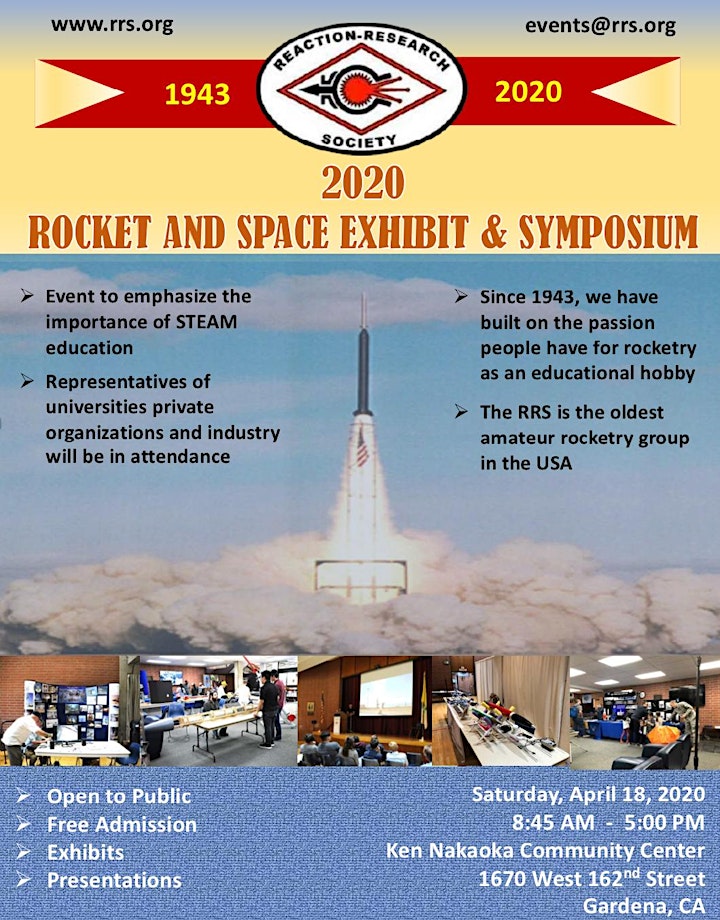 www.rrs.org

events@rrs.org

1943

REACTION-RESEARCH SOCIETY

2020

2020

ROCKET AND SPACE EXHIBIT & SYMPOSIUM

➢ Event to emphasize the importance of STEAM education

➢ Representatives of universities private organizations and industry will be in attendance

➢ Since 1943, we have built on the passion people have for rocketry as an educational hobby

➢ The RRS is the oldest amateur rocketry group in the USA

➢ Open to Public
➢ Free Admission
➢ Exhibits
➢ Presentations

Saturday, April 18, 2020
8:45 AM - 5:00 PM
Ken Nakaoka Community Center
1670 West 162$^{nd}$ Street
Gardena, CA